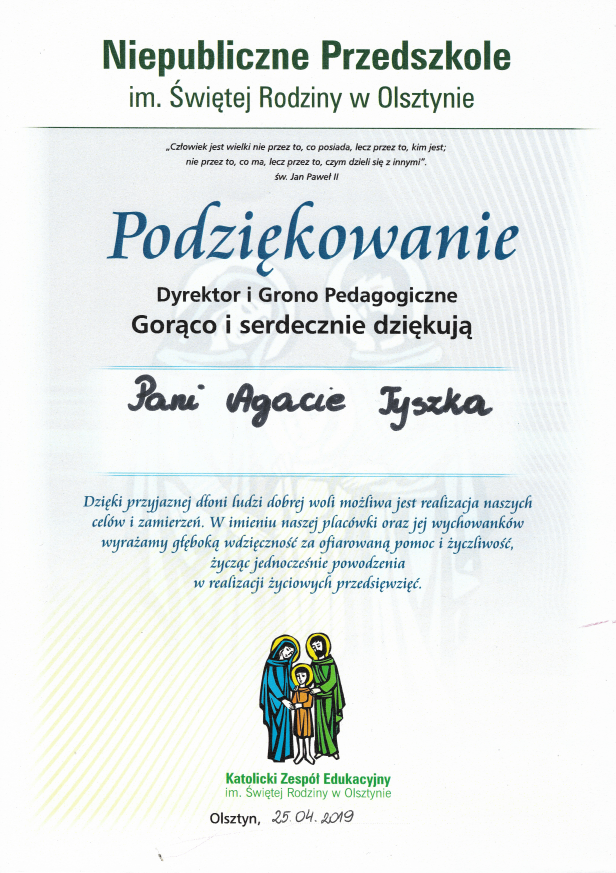 Niepubliczne Przedszkole
im. Świętej Rodziny w Olsztynie

„Człowiek jest wielki nie przez to, co posiada, lecz przez to, kim jest; nie przez to, co ma, lecz przez to, czym dzieli się z innymi".
św. Jan Paweł II

Podziękowanie

Dyrektor i Grono Pedagogiczne
Gorąco i serdecznie dziękują

Pani Agacie Tyszka

Dzięki przyjaznej dłoni ludzi dobrej woli możliwa jest realizacja naszych celów i zamierzeń. W imieniu naszej placówki oraz jej wychowanków wyrażamy głęboką wdzięczność za ofiarowaną pomoc i życzliwość, życząc jednocześnie powodzenia w realizacji życiowych przedsięwzięć.

Katolicki Zespół Edukacyjny
im. Świętej Rodziny w Olsztynie

Olsztyn, 25.04.2019